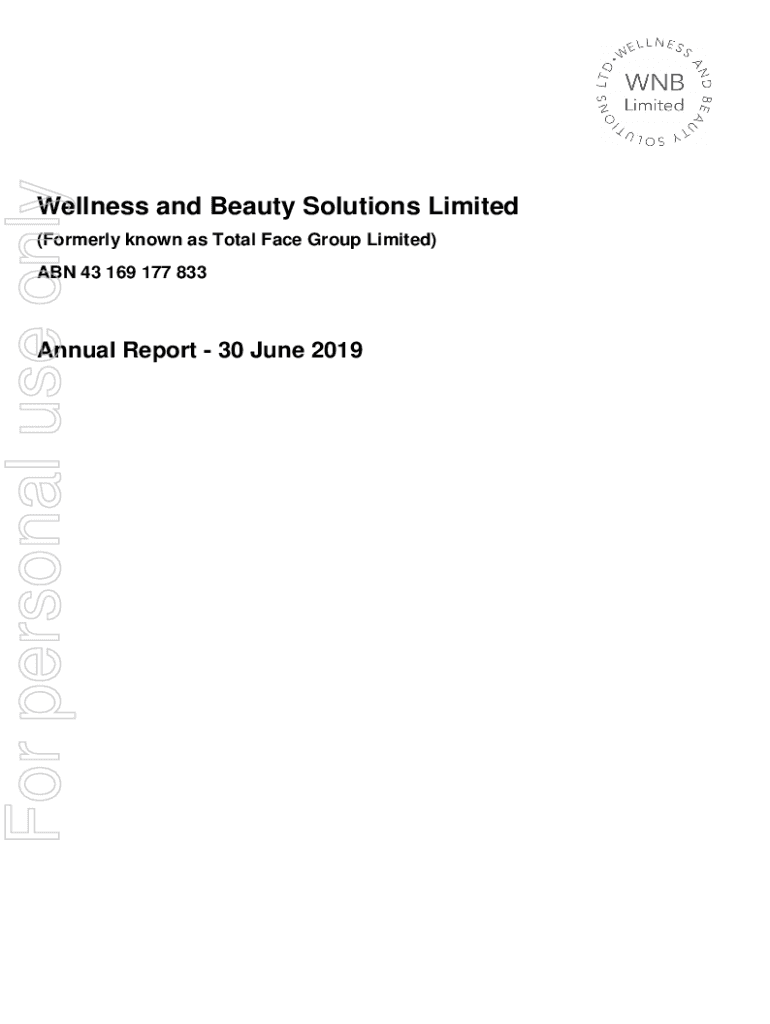 WELLNESS AND BEAUTY SOLUTIONS LTD.
WNB
Limited

Wellness and Beauty Solutions Limited

(Formerly known as Total Face Group Limited)

ABN 43 169 177 833

Annual Report - 30 June 2019

For personal use only